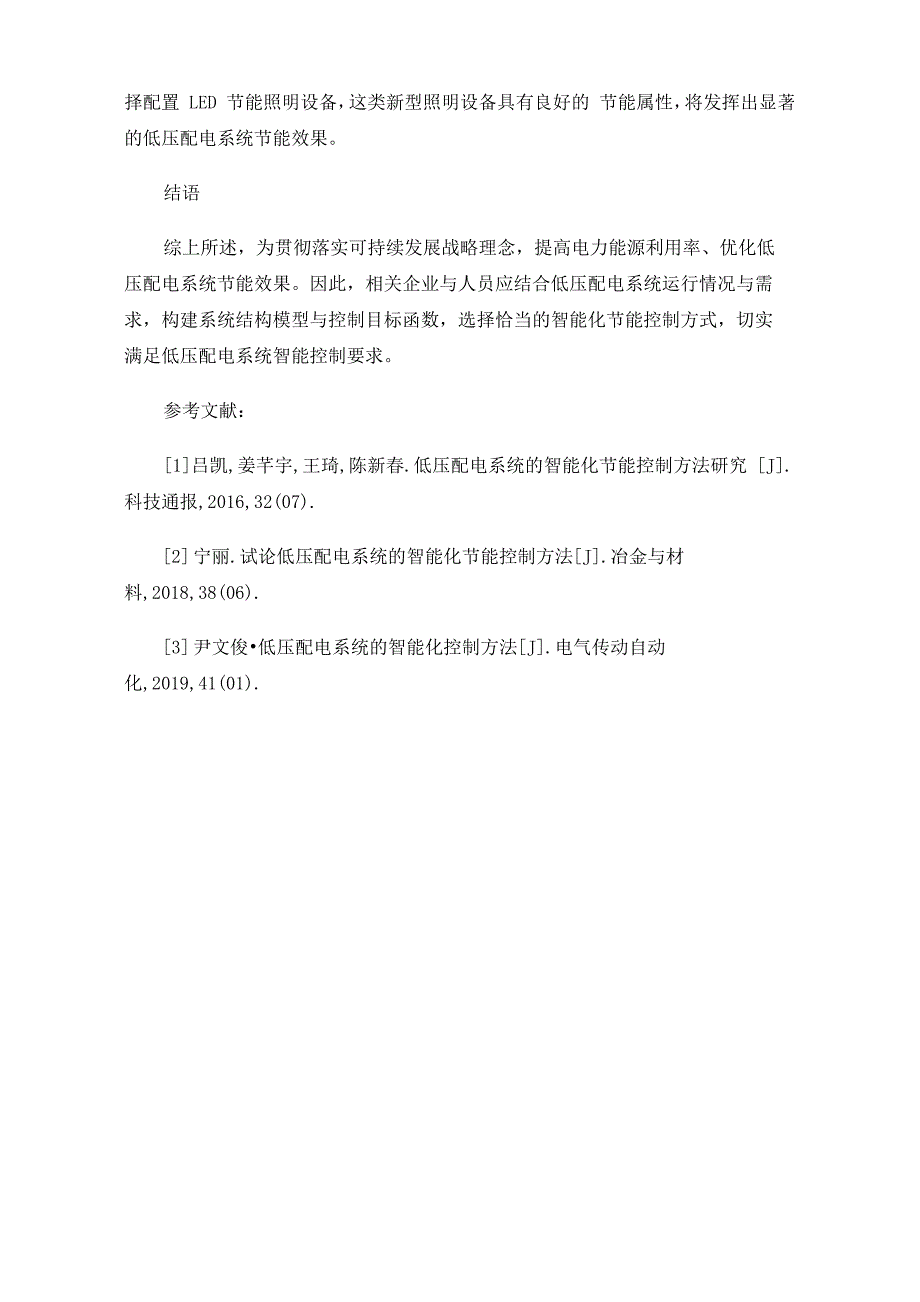 择配置 LED 节能照明设备，这类新型照明设备具有良好的 节能属性，将发挥出显著的低压配电系统节能效果。

结语

综上所述，为贯彻落实可持续发展战略理念，提高电力能源利用率、优化低压配电系统节能效果。因此，相关企业与人员应结合低压配电系统运行情况与需求，构建系统结构模型与控制目标函数，选择恰当的智能化节能控制方式，切实满足低压配电系统智能控制要求。

参考文献：

[1]吕凯,姜芊宇,王琦,陈新春.低压配电系统的智能化节能控制方法研究 [J].科技通报,2016,32(07).

[2] 宁丽.试论低压配电系统的智能化节能控制方法[J].冶金与材料,2018,38(06).

[3] 尹文俊•低压配电系统的智能化控制方法[J].电气传动自动化,2019,41(01).